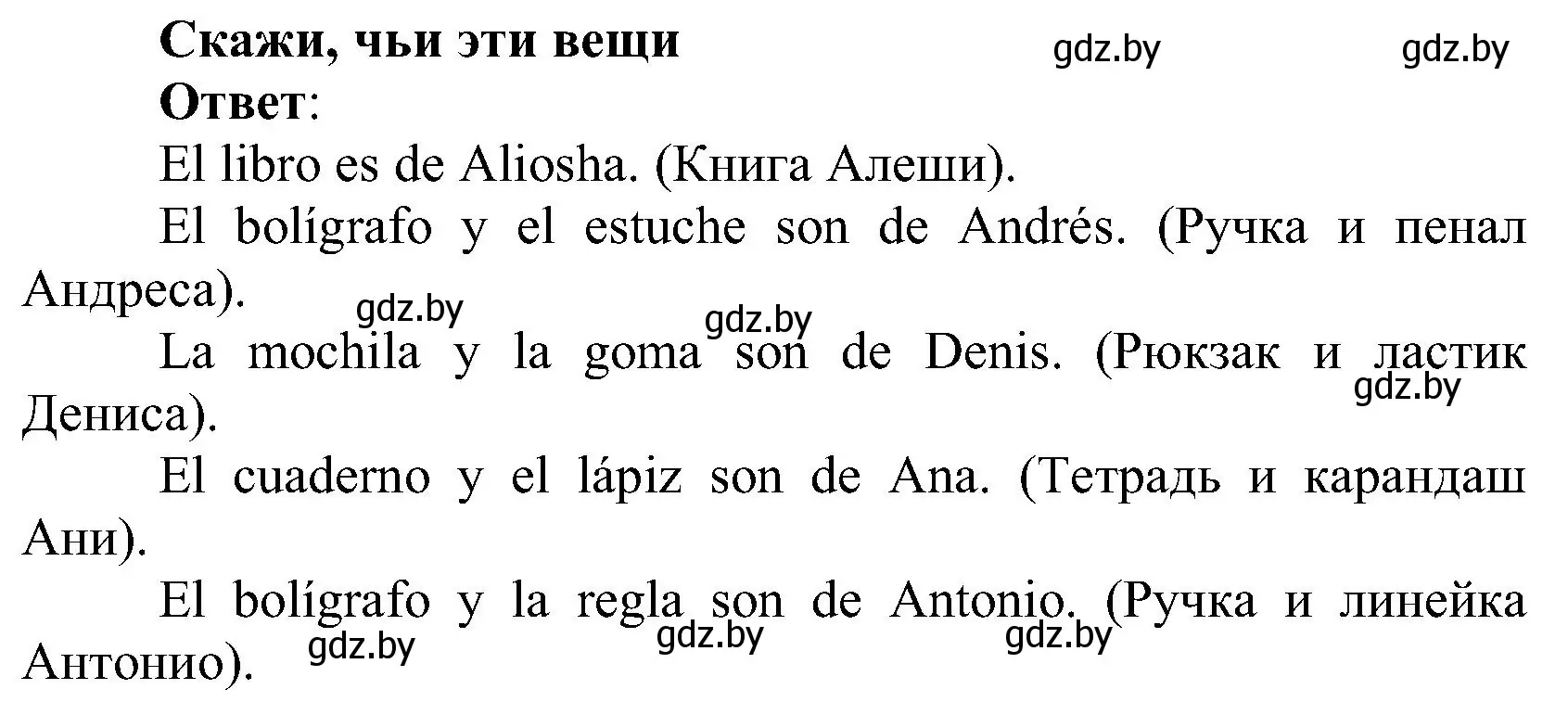 Скажи, чьи эти вещи gdz.by gdz.by

Ответ:

El libro es de Aliosha. (Книга Алеши).

El bolígrafo y el estuche son de Andrés. (Ручка и пенал Андреса). gdz.by gdz.by

La mochila y la goma son de Denis. (Рюкзак и ластик Дениса). gdz.by

El cuaderno y el lápiz son de Ana. (Тетрадь и карандаш Ани).

El bolígrafo y la regla son de Antonio. (Ручка и линейка Антонио). gdz.by gdz.by gdz.by